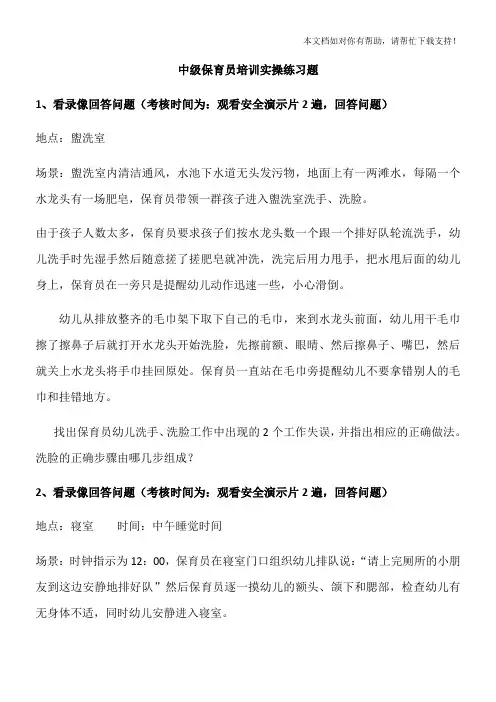 本文档如对你有帮助，请帮忙下载支持！

中级保育员培训实操练习题

1、看录像回答问题（考核时间为：观看安全演示片 2 遍，回答问题）

地点：盥洗室

场景：盥洗室内清洁通风，水池下水道无头发污物，地面上有一两滩水，每隔一个水龙头有一场肥皂，保育员带领一群孩子进入盥洗室洗手、洗脸。

由于孩子人数太多，保育员要求孩子们按水龙头数一个跟一个排好队轮流洗手，幼儿洗手时先湿手然后随意搓了搓肥皂就冲洗，洗完后用力甩手，把水甩后面的幼儿身上，保育员在一旁只是提醒幼儿动作迅速一些，小心滑倒。

幼儿从排放整齐的毛巾架下取下自己的毛巾，来到水龙头前面，幼儿用干毛巾擦了擦鼻子后就打开水龙头开始洗脸，先擦前额、眼睛、然后擦鼻子、嘴巴，然后就关上水龙头将手巾挂回原处。保育员一直站在毛巾旁提醒幼儿不要拿错别人的毛巾和挂错地方。

找出保育员幼儿洗手、洗脸工作中出现的 2 个工作失误，并指出相应的正确做法。洗脸的正确步骤由哪几步组成？

2、看录像回答问题（考核时间为：观看安全演示片 2 遍，回答问题）

地点：寝室　　时间：中午睡觉时间

场景：时钟指示为 12：00，保育员在寝室门口组织幼儿排队说：“请上完厕所的小朋友到这边安静地排好队”然后保育员逐一摸幼儿的额头、颌下和腮部，检查幼儿有无身体不适，同时幼儿安静进入寝室。